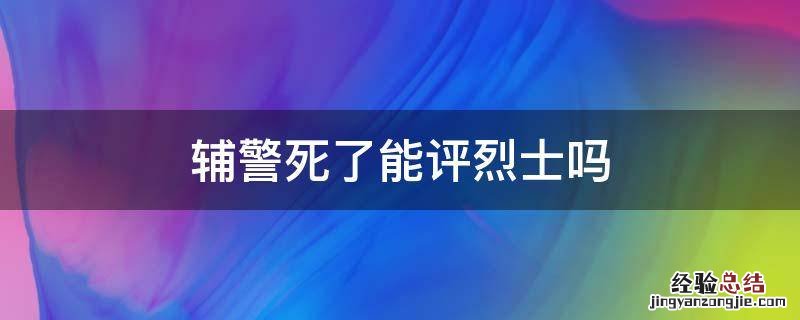 辅警死了能评烈士吗

经验总结
jingyanzongjie.com